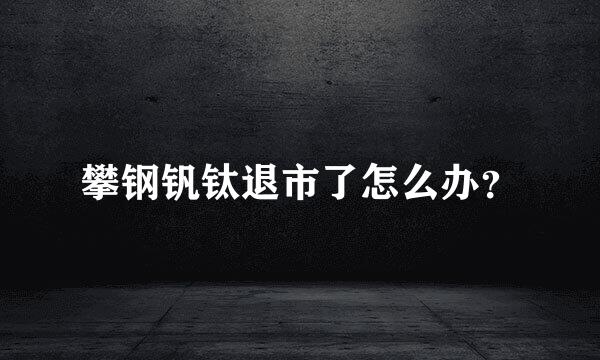 攀钢钒钛退市了怎么办？